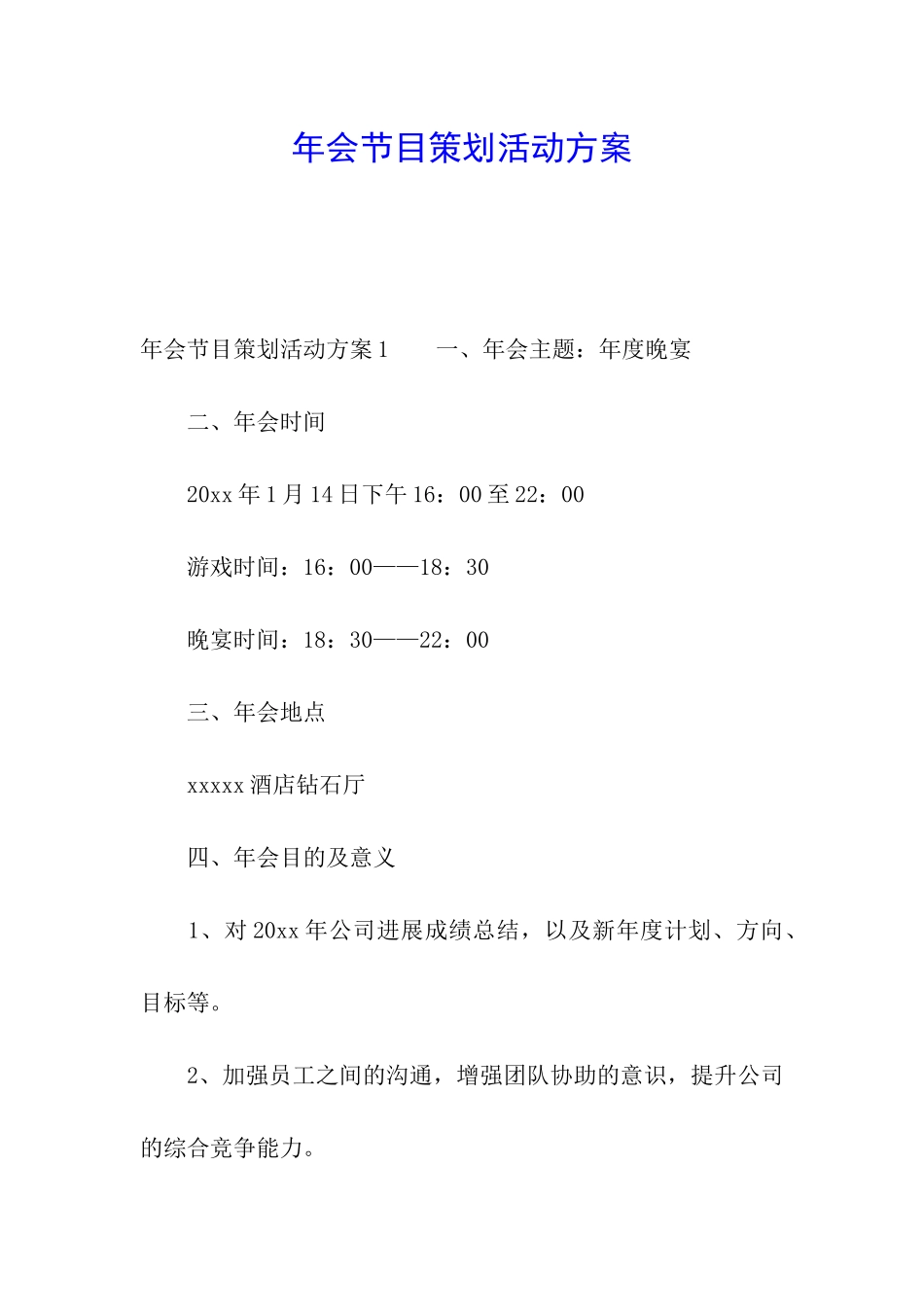 年会节目策划活动方案

年会节目策划活动方案1　　一、年会主题：年度晚宴

二、年会时间

20xx年1月14日下午16：00至22：00

游戏时间：16：00——18：30

晚宴时间：18：30——22：00

三、年会地点

xxxxx酒店钻石厅

四、年会目的及意义

1、对20xx年公司进展成绩总结，以及新年度计划、方向、目标等。

2、加强员工之间的沟通，增强团队协助的意识，提升公司的综合竞争能力。